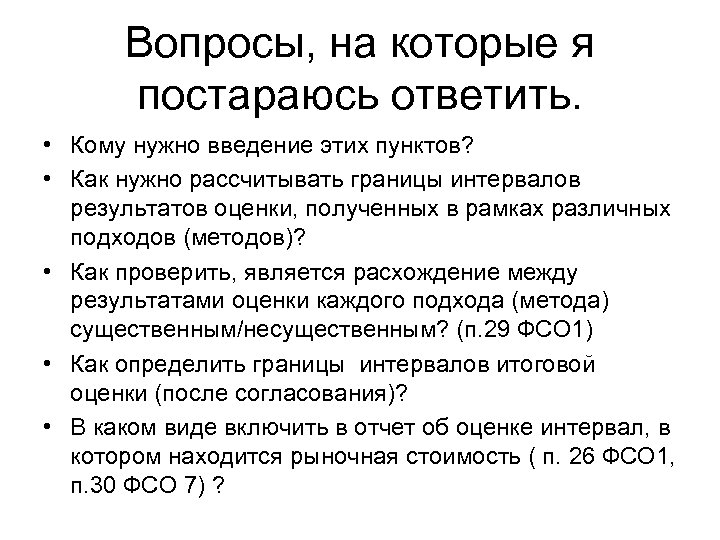 Вопросы, на которые я постараюсь ответить.

• Кому нужно введение этих пунктов?
• Как нужно рассчитывать границы интервалов результатов оценки, полученных в рамках различных подходов (методов)?
• Как проверить, является расхождение между результатами оценки каждого подхода (метода) существенным/несущественным? (п.29 ФСО1)
• Как определить границы интервалов итоговой оценки (после согласования)?
• В каком виде включить в отчет об оценке интервал, в котором находится рыночная стоимость ( п. 26 ФСО1, п.30 ФСО 7) ?